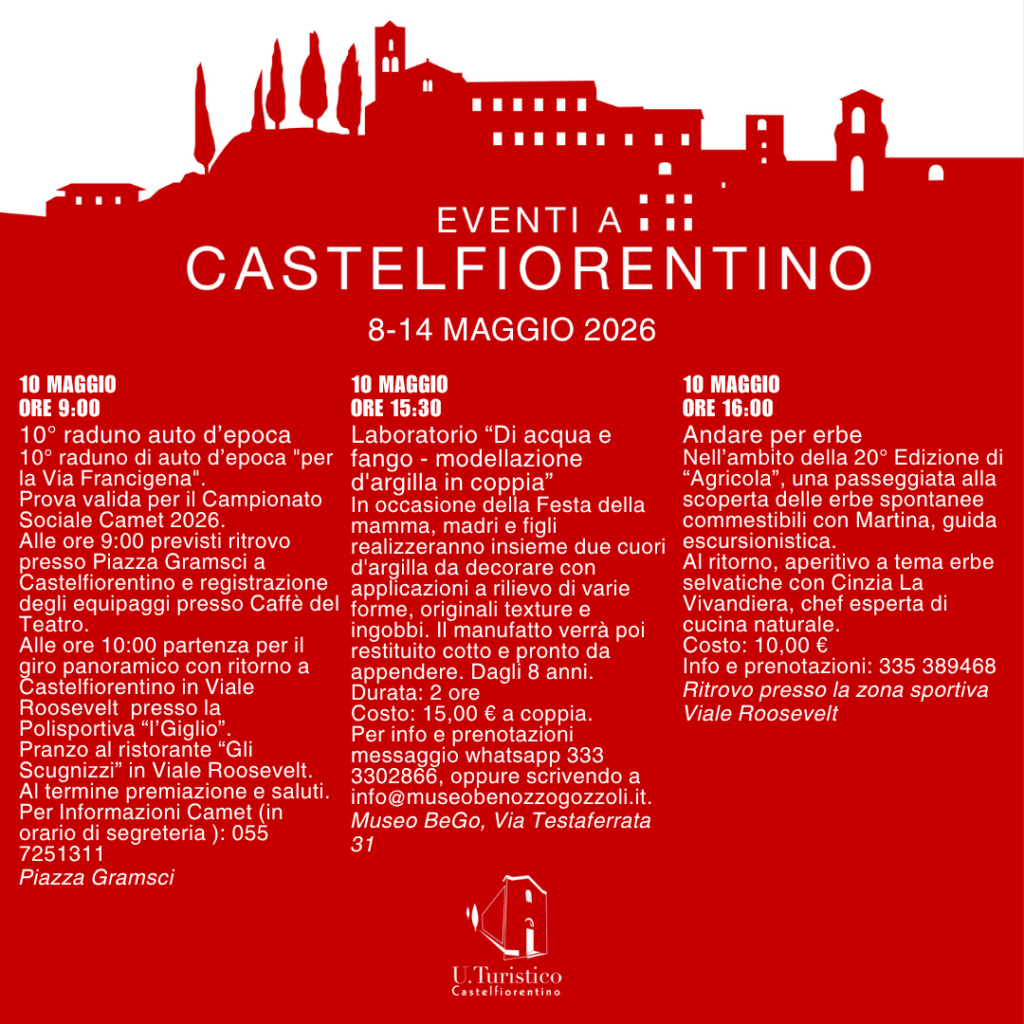 EVENTI A
CASTELFIORENTINO

8-14 MAGGIO 2026

10 MAGGIO
ORE 9:00

10° raduno auto d'epoca

10° raduno di auto d'epoca "per la Via Francigena". Prova valida per il Campionato Sociale Camet 2026. Alle ore 9:00 previsti ritrovo presso Piazza Gramsci a Castelfiorentino e registrazione degli equipaggi presso Caffè del Teatro. Alle ore 10:00 partenza per il giro panoramico con ritorno a Castelfiorentino in Viale Roosevelt presso la Polisportiva "l'Giglio". Pranzo al ristorante "Gli Scugnizzi" in Viale Roosevelt. Al termine premiazione e saluti. Per Informazioni Camet (in orario di segreteria ): 055 7251311

Piazza Gramsci

10 MAGGIO
ORE 15:30

Laboratorio "Di acqua e fango - modellazione d'argilla in coppia"

In occasione della Festa della mamma, madri e figli realizzeranno insieme due cuori d'argilla da decorare con applicazioni a rilievo di varie forme, originali texture e ingobbi. Il manufatto verrà poi restituito cotto e pronto da appendere. Dagli 8 anni.
Durata: 2 ore
Costo: 15,00 € a coppia.
Per info e prenotazioni messaggio whatsapp 333 3302866, oppure scrivendo a info@museobenozzogozzoli.it.

Museo BeGo, Via Testaferrata 31

10 MAGGIO
ORE 16:00

Andare per erbe

Nell'ambito della 20° Edizione di "Agricola", una passeggiata alla scoperta delle erbe spontanee commestibili con Martina, guida escursionistica.
Al ritorno, aperitivo a tema erbe selvatiche con Cinzia La Vivandiera, chef esperta di cucina naturale.
Costo: 10,00 €
Info e prenotazioni: 335 389468

Ritrovo presso la zona sportiva Viale Roosevelt

U.Turistico
Castelfiorentino